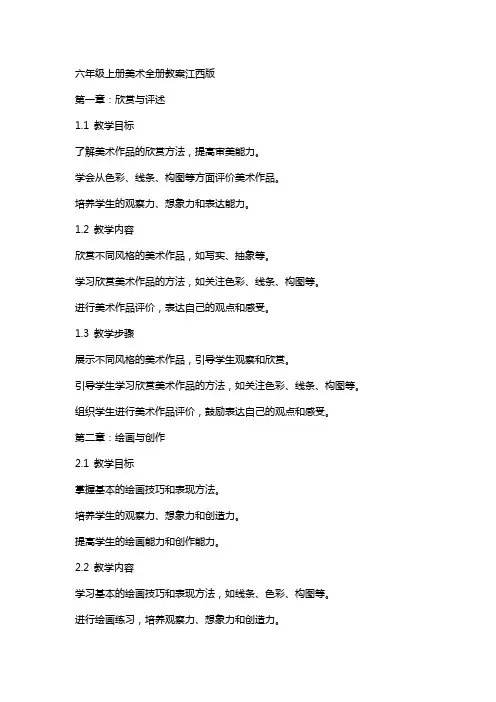 六年级上册美术全册教案江西版

第一章：欣赏与评述

1.1 教学目标

了解美术作品的欣赏方法，提高审美能力。

学会从色彩、线条、构图等方面评价美术作品。

培养学生的观察力、想象力和表达能力。

1.2 教学内容

欣赏不同风格的美术作品，如写实、抽象等。

学习欣赏美术作品的方法，如关注色彩、线条、构图等。

进行美术作品评价，表达自己的观点和感受。

1.3 教学步骤

展示不同风格的美术作品，引导学生观察和欣赏。

引导学生学习欣赏美术作品的方法，如关注色彩、线条、构图等。

组织学生进行美术作品评价，鼓励表达自己的观点和感受。

第二章：绘画与创作

2.1 教学目标

掌握基本的绘画技巧和表现方法。

培养学生的观察力、想象力和创造力。

提高学生的绘画能力和创作能力。

2.2 教学内容

学习基本的绘画技巧和表现方法，如线条、色彩、构图等。

进行绘画练习，培养观察力、想象力和创造力。